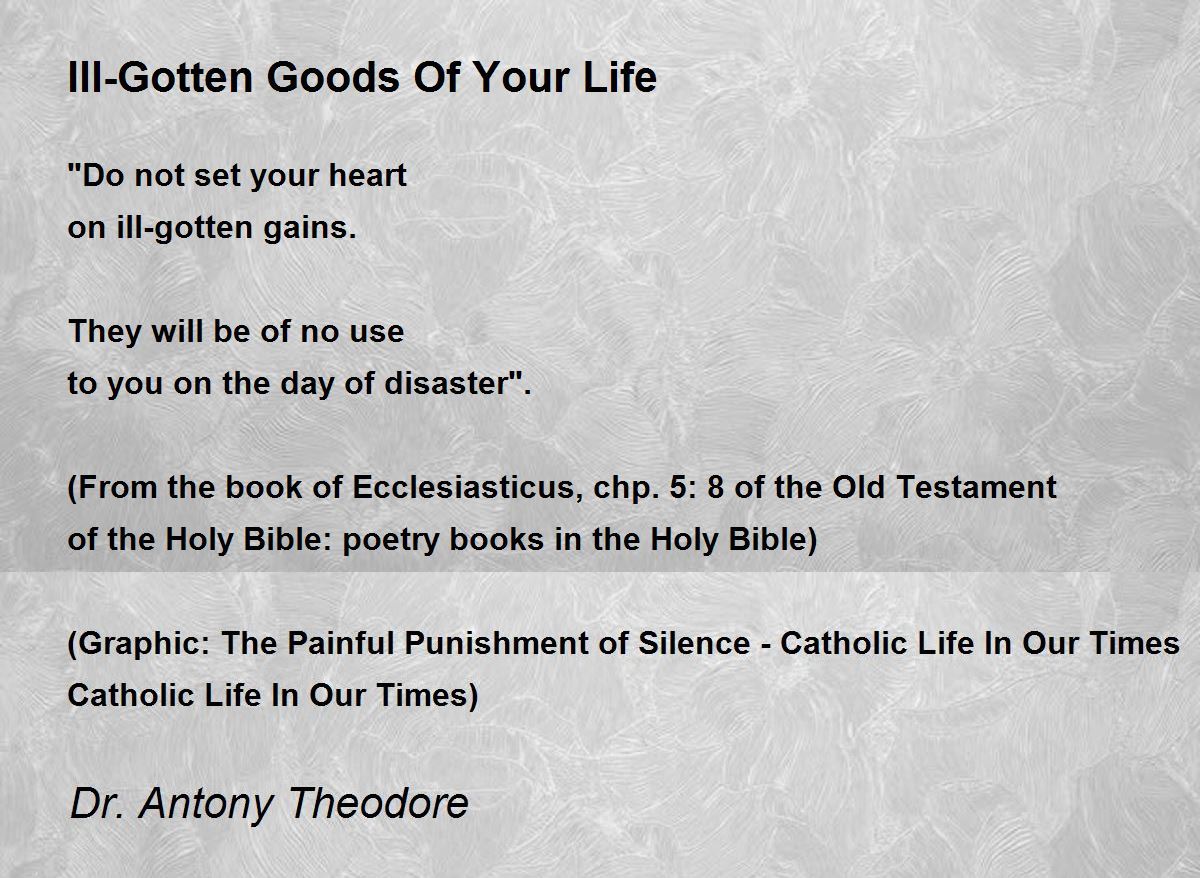 Ill-Gotten Goods Of Your Life

"Do not set your heart
on ill-gotten gains.

They will be of no use
to you on the day of disaster".

(From the book of Ecclesiasticus, chp. 5: 8 of the Old Testament of the Holy Bible: poetry books in the Holy Bible)

(Graphic: The Painful Punishment of Silence - Catholic Life In Our Times Catholic Life In Our Times)

Dr. Antony Theodore